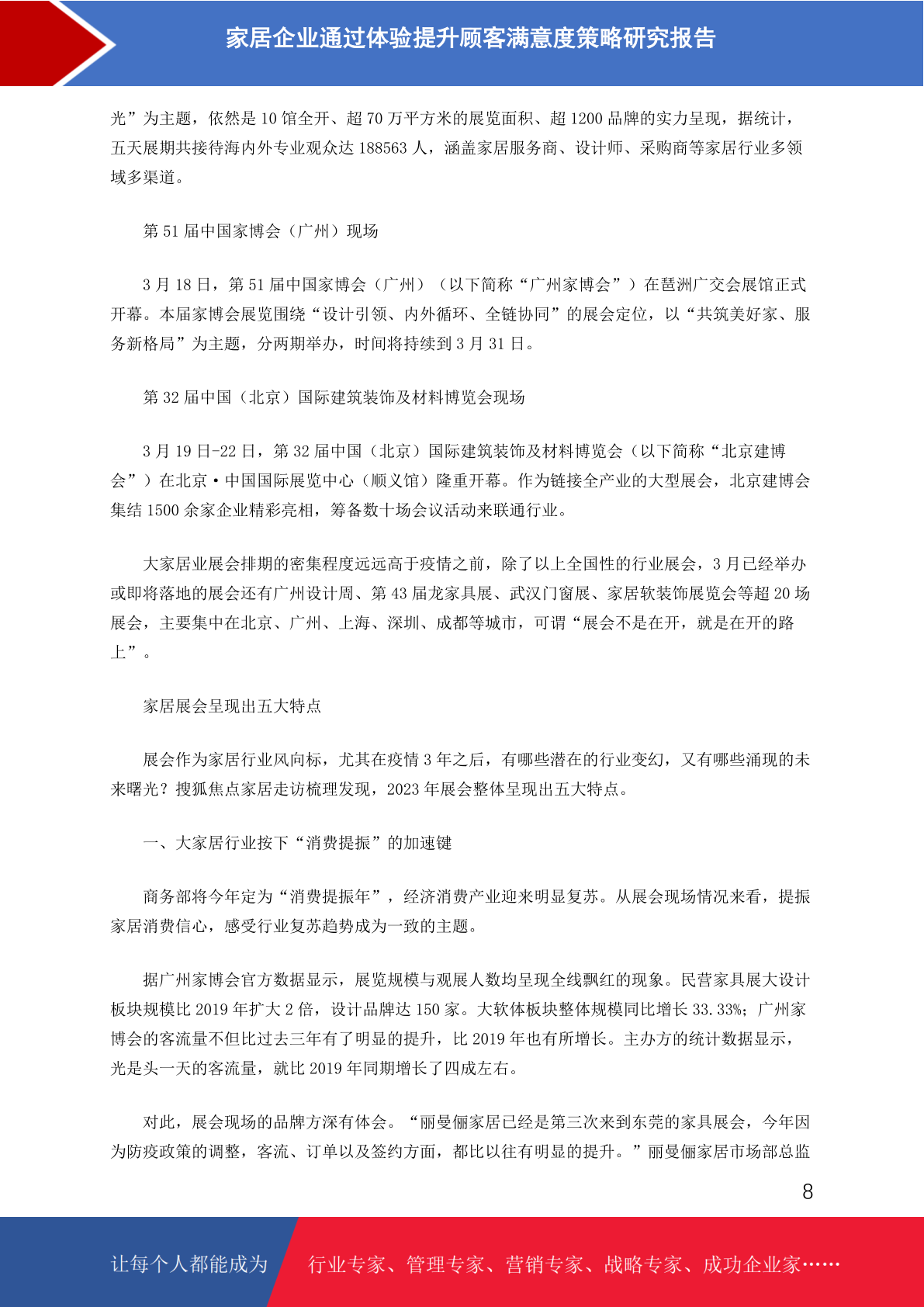 家居企业通过体验提升顾客满意度策略研究报告

光”为主题，依然是 10 馆全开、超 70 万平方米的展览面积、超 1200 品牌的实力呈现，据统计，五天展期共接待海内外专业观众达 188563 人，涵盖家居服务商、设计师、采购商等家居行业多领域多渠道。

第 51 届中国家博会（广州）现场

3 月 18 日，第 51 届中国家博会（广州）（以下简称“广州家博会”）在琶洲广交会展馆正式开幕。本届家博会展览围绕“设计引领、内外循环、全链协同”的展会定位，以“共筑美好家、服务新格局”为主题，分两期举办，时间将持续到 3 月 31 日。

第 32 届中国（北京）国际建筑装饰及材料博览会现场

3 月 19 日-22 日，第 32 届中国（北京）国际建筑装饰及材料博览会（以下简称“北京建博会”）在北京·中国国际展览中心（顺义馆）隆重开幕。作为链接全产业的大型展会，北京建博会集结 1500 余家企业精彩亮相，筹备数十场会议活动来联通行业。

大家居业展会排期的密集程度远远高于疫情之前，除了以上全国性的行业展会，3 月已经举办或即将落地的展会还有广州设计周、第 43 届龙家具展、武汉门窗展、家居软装饰展览会等超 20 场展会，主要集中在北京、广州、上海、深圳、成都等城市，可谓“展会不是在开，就是在开的路上”。

家居展会呈现出五大特点

展会作为家居行业风向标，尤其在疫情 3 年之后，有哪些潜在的行业变幻，又有哪些涌现的未来曙光？搜狐焦点家居走访梳理发现，2023 年展会整体呈现出五大特点。

一、大家居行业按下“消费提振”的加速键

商务部将今年定为“消费提振年”，经济消费产业迎来明显复苏。从展会现场情况来看，提振家居消费信心，感受行业复苏趋势成为一致的主题。

据广州家博会官方数据显示，展览规模与观展人数均呈现全线飘红的现象。民营家具展大设计板块规模比 2019 年扩大 2 倍，设计品牌达 150 家。大软体板块整体规模同比增长 33.33%；广州家博会的客流量不但比过去三年有了明显的提升，比 2019 年也有所增长。主办方的统计数据显示，光是头一天的客流量，就比 2019 年同期增长了四成左右。

对此，展会现场的品牌方深有体会。“丽曼俪家居已经是第三次来到东莞的家具展会，今年因为防疫政策的调整，客流、订单以及签约方面，都比以往有明显的提升。”丽曼俪家居市场部总监

8

让每个人都能成为 行业专家、管理专家、营销专家、战略专家、成功企业家……